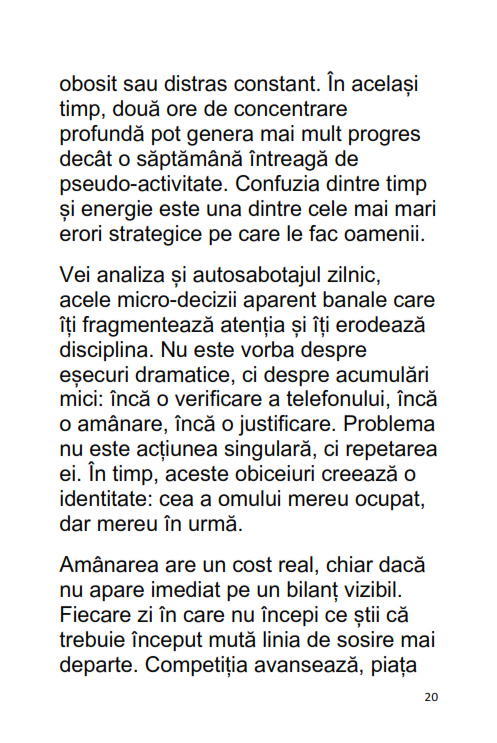 obosit sau distras constant. În același timp, două ore de concentrare profundă pot genera mai mult progres decât o săptămână întreagă de pseudo-activitate. Confuzia dintre timp și energie este una dintre cele mai mari erori strategice pe care le fac oamenii.

Vei analiza și autosabotajul zilnic, acele micro-decizii aparent banale care îți fragmentează atenția și îți erodează disciplina. Nu este vorba despre eșecuri dramatice, ci despre acumulări mici: încă o verificare a telefonului, încă o amânare, încă o justificare. Problema nu este acțiunea singulară, ci repetarea ei. În timp, aceste obiceiuri creează o identitate: cea a omului mereu ocupat, dar mereu în urmă.

Amânarea are un cost real, chiar dacă nu apare imediat pe un bilanț vizibil. Fiecare zi în care nu începi ce știi că trebuie început mută linia de sosire mai departe. Competiția avansează, piața

20